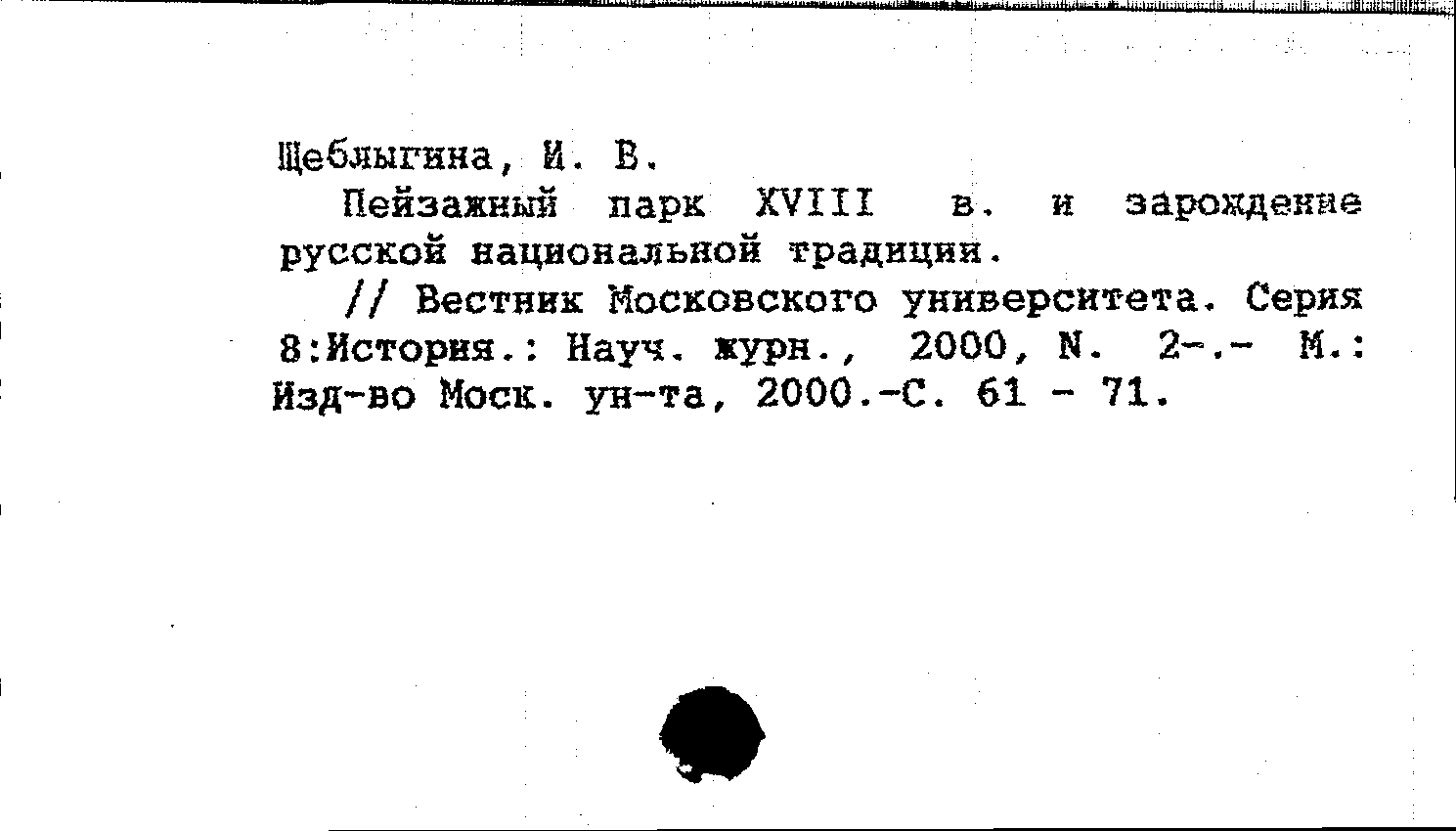 Щеблыгина, И. В.

Пейзажный парк XVIII в. и зарождение русской национальной традиции.

// Вестник Московского университета. Серия 8:История.: Науч. журн., 2000, N. 2-.- М.: Изд-во Моск. ун-та, 2000.-С. 61 - 71.